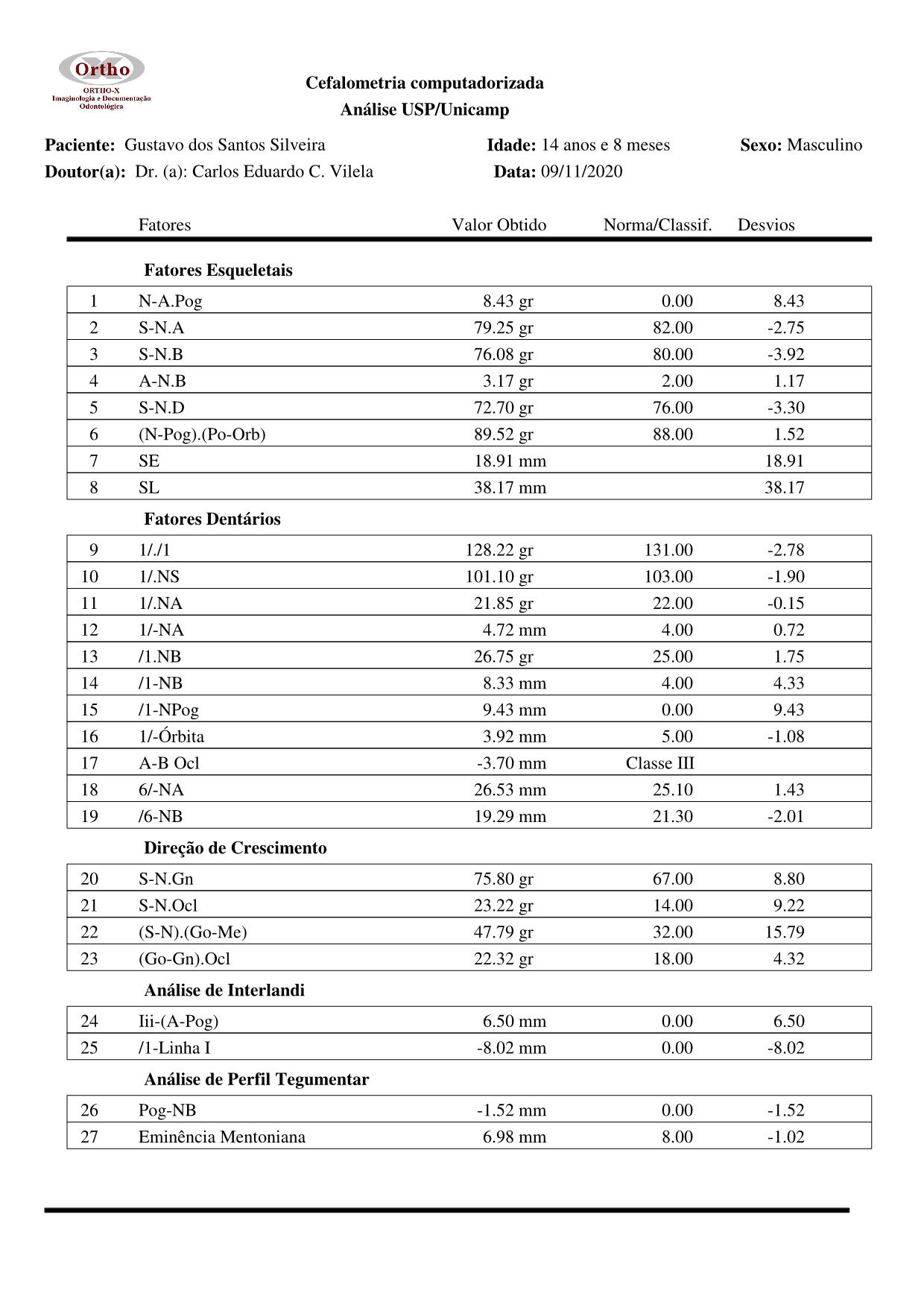 Ortho
ORTHO-X
Imaginologia e Documentação Odontológica

Cefalometria computadorizada
Análise USP/Unicamp

Paciente: Gustavo dos Santos Silveira Idade: 14 anos e 8 meses Sexo: Masculino
Doutor(a): Dr. (a): Carlos Eduardo C. Vilela Data: 09/11/2020

| | Fatores | Valor Obtido | Norma/Classif. | Desvios |
|---|---|---|---|---|
| | **Fatores Esqueletais** | | | |
| 1 | N-A.Pog | 8.43 gr | 0.00 | 8.43 |
| 2 | S-N.A | 79.25 gr | 82.00 | -2.75 |
| 3 | S-N.B | 76.08 gr | 80.00 | -3.92 |
| 4 | A-N.B | 3.17 gr | 2.00 | 1.17 |
| 5 | S-N.D | 72.70 gr | 76.00 | -3.30 |
| 6 | (N-Pog).(Po-Orb) | 89.52 gr | 88.00 | 1.52 |
| 7 | SE | 18.91 mm | | 18.91 |
| 8 | SL | 38.17 mm | | 38.17 |
| | **Fatores Dentários** | | | |
| 9 | 1/./1 | 128.22 gr | 131.00 | -2.78 |
| 10 | 1/.NS | 101.10 gr | 103.00 | -1.90 |
| 11 | 1/.NA | 21.85 gr | 22.00 | -0.15 |
| 12 | 1/-NA | 4.72 mm | 4.00 | 0.72 |
| 13 | /1.NB | 26.75 gr | 25.00 | 1.75 |
| 14 | /1-NB | 8.33 mm | 4.00 | 4.33 |
| 15 | /1-NPog | 9.43 mm | 0.00 | 9.43 |
| 16 | 1/-Órbita | 3.92 mm | 5.00 | -1.08 |
| 17 | A-B Ocl | -3.70 mm | Classe III | |
| 18 | 6/-NA | 26.53 mm | 25.10 | 1.43 |
| 19 | /6-NB | 19.29 mm | 21.30 | -2.01 |
| | **Direção de Crescimento** | | | |
| 20 | S-N.Gn | 75.80 gr | 67.00 | 8.80 |
| 21 | S-N.Ocl | 23.22 gr | 14.00 | 9.22 |
| 22 | (S-N).(Go-Me) | 47.79 gr | 32.00 | 15.79 |
| 23 | (Go-Gn).Ocl | 22.32 gr | 18.00 | 4.32 |
| | **Análise de Interlandi** | | | |
| 24 | Iii-(A-Pog) | 6.50 mm | 0.00 | 6.50 |
| 25 | /1-Linha I | -8.02 mm | 0.00 | -8.02 |
| | **Análise de Perfil Tegumentar** | | | |
| 26 | Pog-NB | -1.52 mm | 0.00 | -1.52 |
| 27 | Eminência Mentoniana | 6.98 mm | 8.00 | -1.02 |